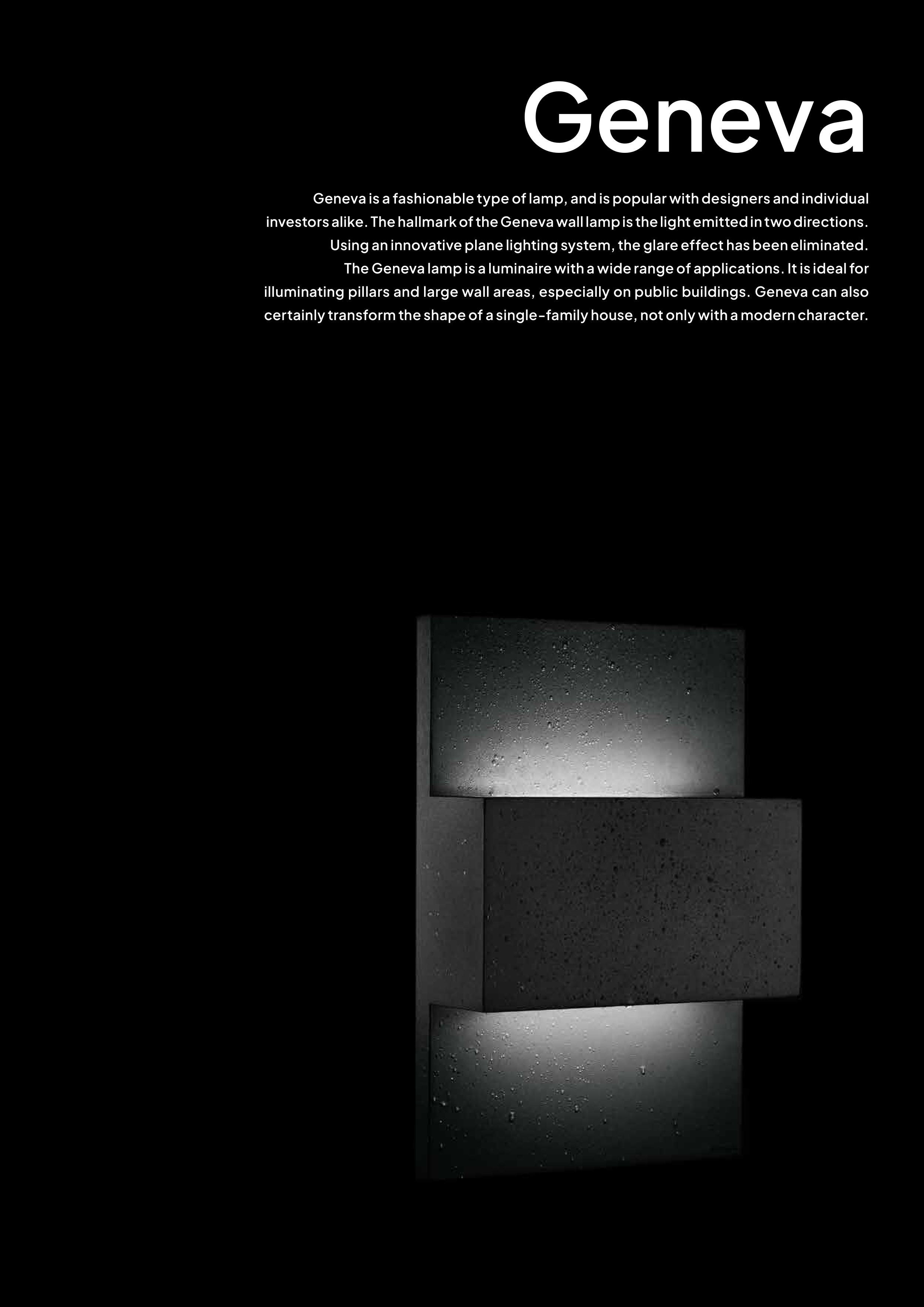 Geneva

Geneva is a fashionable type of lamp, and is popular with designers and individual investors alike. The hallmark of the Geneva wall lamp is the light emitted in two directions. Using an innovative plane lighting system, the glare effect has been eliminated.

The Geneva lamp is a luminaire with a wide range of applications. It is ideal for illuminating pillars and large wall areas, especially on public buildings. Geneva can also certainly transform the shape of a single-family house, not only with a modern character.